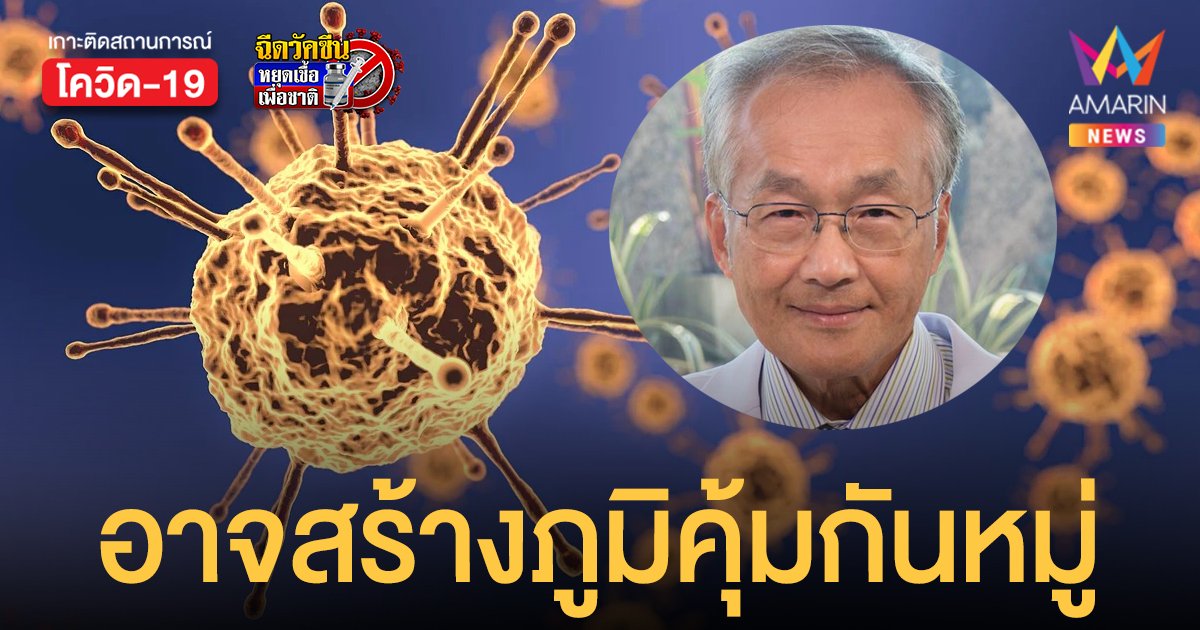 เกาะติดสถานการณ์
โควิด-19

ฉีดวัคซีน
หยุดเชื้อ
เพื่อชาติ

AMARIN
NEWS

อาจสร้างภูมิคุ้มกันหมู่